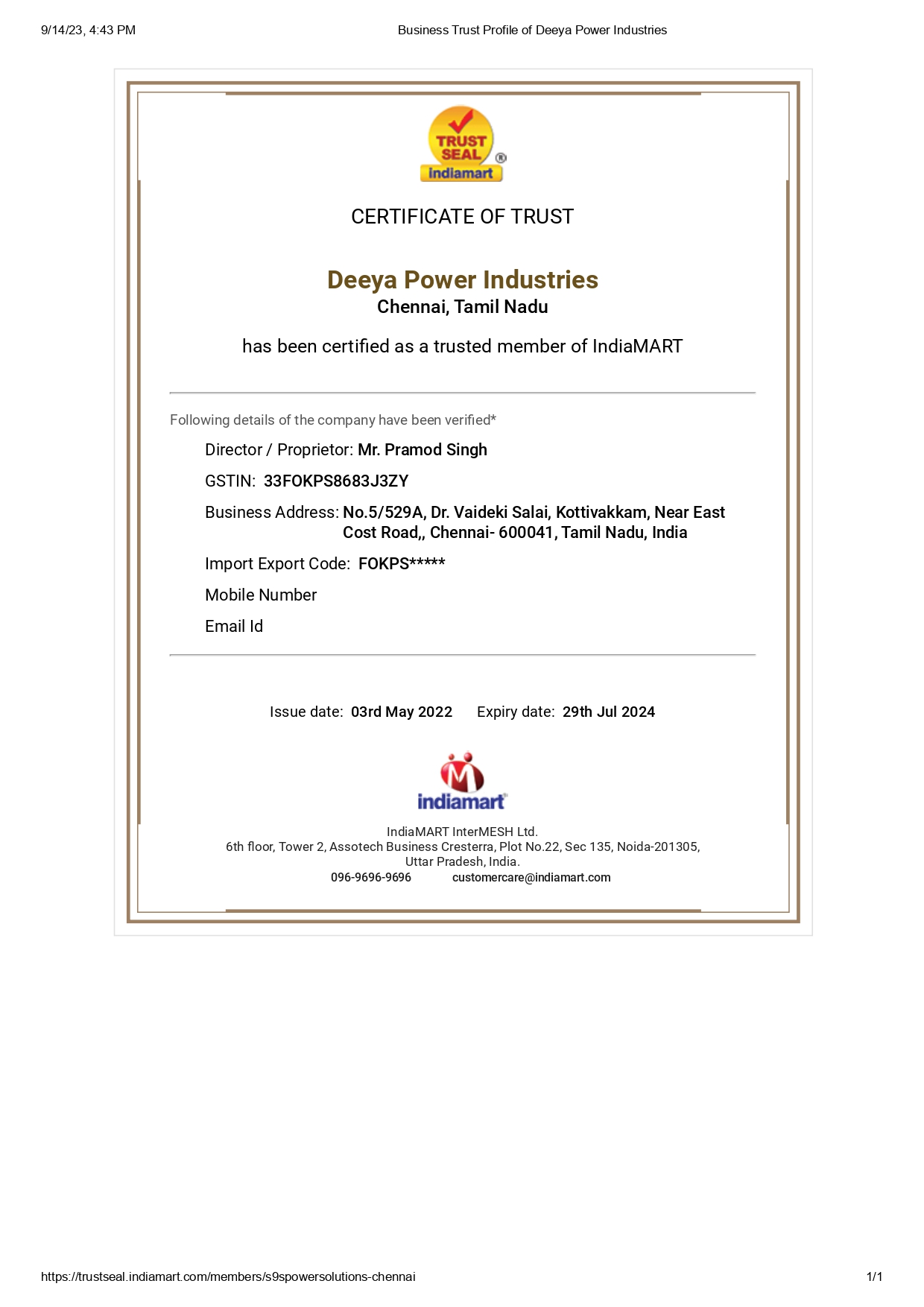 9/14/23, 4:43 PM

Business Trust Profile of Deeya Power Industries

TRUST SEAL ®
indiamart

CERTIFICATE OF TRUST

Deeya Power Industries
Chennai, Tamil Nadu

has been certified as a trusted member of IndiaMART

Following details of the company have been verified*

Director / Proprietor: Mr. Pramod Singh

GSTIN: 33FOKPS8683J3ZY

Business Address: No.5/529A, Dr. Vaideki Salai, Kottivakkam, Near East Cost Road,, Chennai- 600041, Tamil Nadu, India

Import Export Code: FOKPS*****

Mobile Number

Email Id

Issue date: 03rd May 2022 Expiry date: 29th Jul 2024

indiamart

IndiaMART InterMESH Ltd.
6th floor, Tower 2, Assotech Business Cresterra, Plot No.22, Sec 135, Noida-201305, Uttar Pradesh, India.
096-9696-9696 customercare@indiamart.com

https://trustseal.indiamart.com/members/s9spowersolutions-chennai

1/1